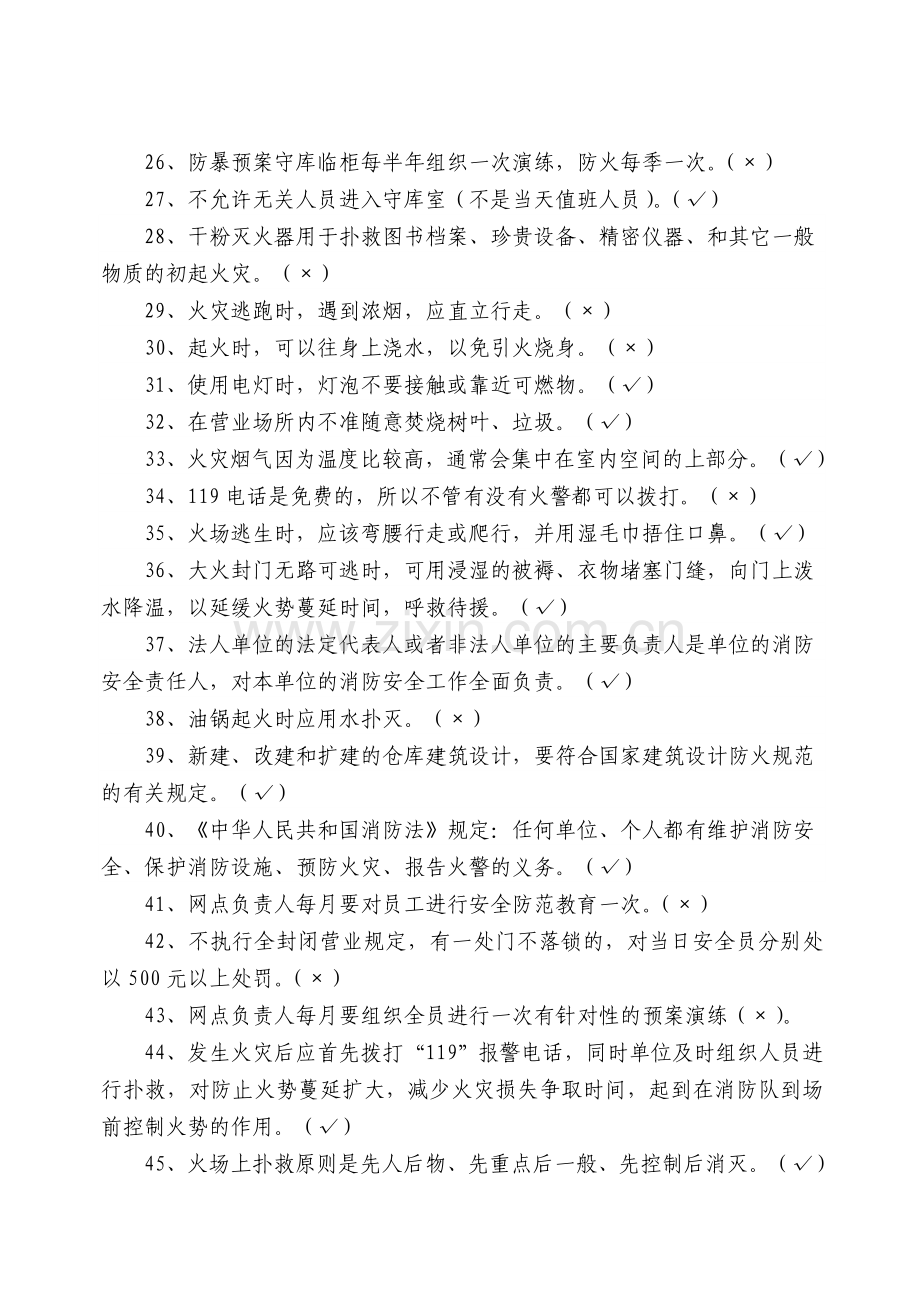 26、防暴预案守库临柜每半年组织一次演练，防火每季一次。(×)

27、不允许无关人员进入守库室(不是当天值班人员)。(✓)

28、干粉灭火器用于扑救图书档案、珍贵设备、精密仪器、和其它一般物质的初起火灾。(×)

29、火灾逃跑时，遇到浓烟，应直立行走。(×)

30、起火时，可以往身上浇水，以免引火烧身。(×)

31、使用电灯时，灯泡不要接触或靠近可燃物。(✓)

32、在营业场所内不准随意焚烧树叶、垃圾。(✓)

33、火灾烟气因为温度比较高，通常会集中在室内空间的上部分。(✓)

34、119电话是免费的，所以不管有没有火警都可以拨打。(×)

35、火场逃生时，应该弯腰行走或爬行，并用湿毛巾捂住口鼻。(✓)

36、大火封门无路可逃时，可用浸湿的被褥、衣物堵塞门缝，向门上泼水降温，以延缓火势蔓延时间，呼救待援。(✓)

37、法人单位的法定代表人或者非法人单位的主要负责人是单位的消防安全责任人，对本单位的消防安全工作全面负责。(✓)

38、油锅起火时应用水扑灭。(×)

39、新建、改建和扩建的仓库建筑设计，要符合国家建筑设计防火规范的有关规定。(✓)

40、《中华人民共和国消防法》规定：任何单位、个人都有维护消防安全、保护消防设施、预防火灾、报告火警的义务。(✓)

41、网点负责人每月要对员工进行安全防范教育一次。(×)

42、不执行全封闭营业规定，有一处门不落锁的，对当日安全员分别处以500元以上处罚。(×)

43、网点负责人每月要组织全员进行一次有针对性的预案演练(×)。

44、发生火灾后应首先拨打“119”报警电话，同时单位及时组织人员进行扑救，对防止火势蔓延扩大，减少火灾损失争取时间，起到在消防队到场前控制火势的作用。(✓)

45、火场上扑救原则是先人后物、先重点后一般、先控制后消灭。(✓)

www.zixin.com.cn